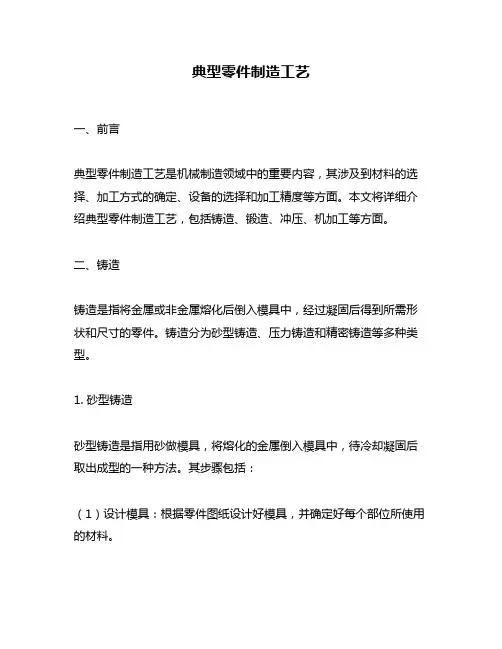 典型零件制造工艺

一、前言

典型零件制造工艺是机械制造领域中的重要内容，其涉及到材料的选择、加工方式的确定、设备的选择和加工精度等方面。本文将详细介绍典型零件制造工艺，包括铸造、锻造、冲压、机加工等方面。

二、铸造

铸造是指将金属或非金属熔化后倒入模具中，经过凝固后得到所需形状和尺寸的零件。铸造分为砂型铸造、压力铸造和精密铸造等多种类型。

1. 砂型铸造

砂型铸造是指用砂做模具，将熔化的金属倒入模具中，待冷却凝固后取出成型的一种方法。其步骤包括：

（1）设计模具：根据零件图纸设计好模具，并确定好每个部位所使用的材料。